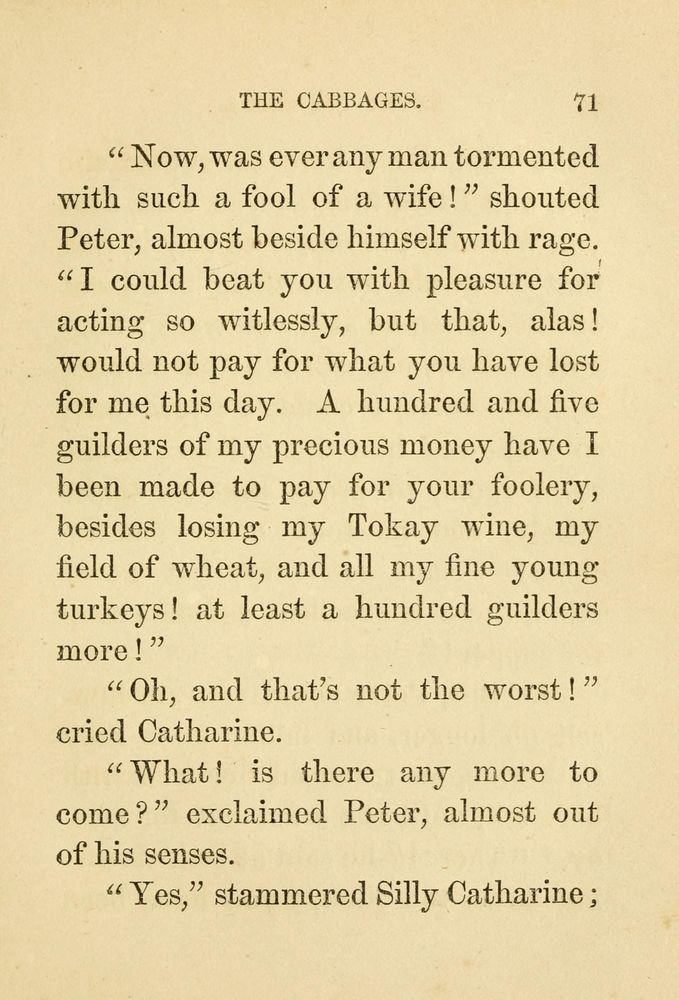 THE CABBAGES. 71

"Now, was ever any man tormented with such a fool of a wife!" shouted Peter, almost beside himself with rage. "I could beat you with pleasure for acting so witlessly, but that, alas! would not pay for what you have lost for me this day. A hundred and five guilders of my precious money have I been made to pay for your foolery, besides losing my Tokay wine, my field of wheat, and all my fine young turkeys! at least a hundred guilders more!"

"Oh, and that's not the worst!" cried Catharine.

"What! is there any more to come?" exclaimed Peter, almost out of his senses.

"Yes," stammered Silly Catharine;